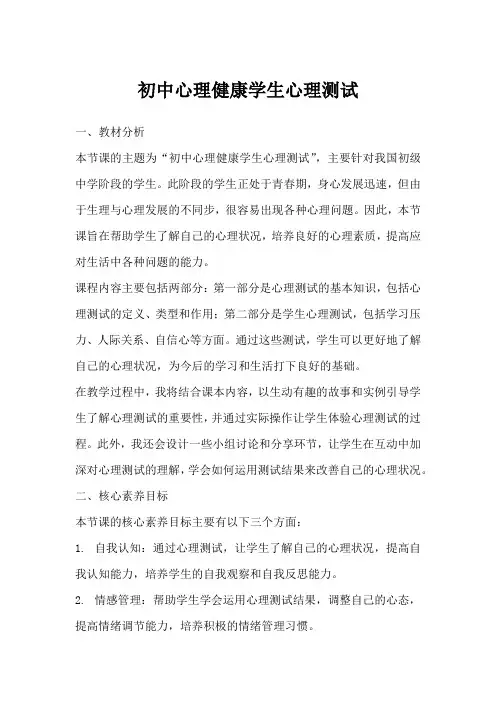 初中心理健康学生心理测试

一、教材分析

本节课的主题为“初中心理健康学生心理测试”，主要针对我国初级中学阶段的学生。此阶段的学生正处于青春期，身心发展迅速，但由于生理与心理发展的不同步，很容易出现各种心理问题。因此，本节课旨在帮助学生了解自己的心理状况，培养良好的心理素质，提高应对生活中各种问题的能力。

课程内容主要包括两部分：第一部分是心理测试的基本知识，包括心理测试的定义、类型和作用；第二部分是学生心理测试，包括学习压力、人际关系、自信心等方面。通过这些测试，学生可以更好地了解自己的心理状况，为今后的学习和生活打下良好的基础。

在教学过程中，我将结合课本内容，以生动有趣的故事和实例引导学生了解心理测试的重要性，并通过实际操作让学生体验心理测试的过程。此外，我还会设计一些小组讨论和分享环节，让学生在互动中加深对心理测试的理解，学会如何运用测试结果来改善自己的心理状况。

二、核心素养目标

本节课的核心素养目标主要有以下三个方面：

1. 自我认知：通过心理测试，让学生了解自己的心理状况，提高自我认知能力，培养学生的自我观察和自我反思能力。

2. 情感管理：帮助学生学会运用心理测试结果，调整自己的心态，提高情绪调节能力，培养积极的情绪管理习惯。